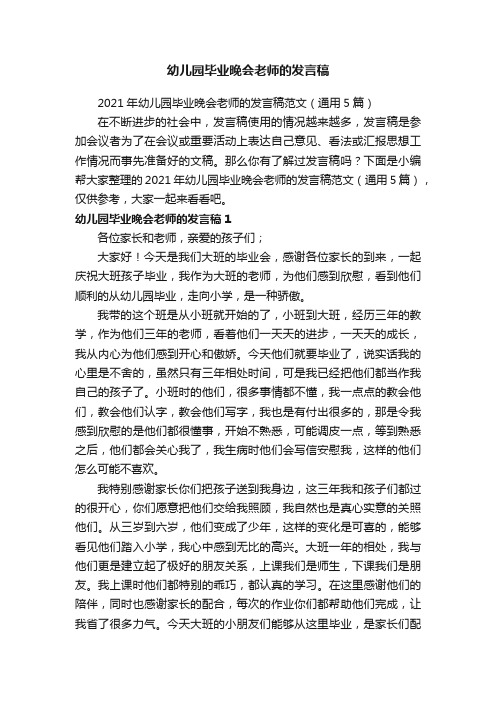 幼儿园毕业晚会老师的发言稿

2021年幼儿园毕业晚会老师的发言稿范文（通用5篇）

在不断进步的社会中，发言稿使用的情况越来越多，发言稿是参加会议者为了在会议或重要活动上表达自己意见、看法或汇报思想工作情况而事先准备好的文稿。那么你有了解过发言稿吗？下面是小编帮大家整理的2021年幼儿园毕业晚会老师的发言稿范文（通用5篇），仅供参考，大家一起来看看吧。

幼儿园毕业晚会老师的发言稿1

各位家长和老师，亲爱的孩子们；

大家好！今天是我们大班的毕业会，感谢各位家长的到来，一起庆祝大班孩子毕业，我作为大班的老师，为他们感到欣慰，看到他们顺利的从幼儿园毕业，走向小学，是一种骄傲。

我带的这个班是从小班就开始的了，小班到大班，经历三年的教学，作为他们三年的老师，看着他们一天天的进步，一天天的成长，我从内心为他们感到开心和傲娇。今天他们就要毕业了，说实话我的心里是不舍的，虽然只有三年相处时间，可是我已经把他们都当作我自己的孩子了。小班时的他们，很多事情都不懂，我一点点的教会他们，教会他们认字，教会他们写字，我也是有付出很多的，那是令我感到欣慰的是他们都很懂事，开始不熟悉，可能调皮一点，等到熟悉之后，他们都会关心我了，我生病时他们会写信安慰我，这样的他们怎么可能不喜欢。

我特别感谢家长你们把孩子送到我身边，这三年我和孩子们都过的很开心，你们愿意把他们交给我照顾，我自然也是真心实意的关照他们。从三岁到六岁，他们变成了少年，这样的变化是可喜的，能够看见他们踏入小学，我心中感到无比的高兴。大班一年的相处，我与他们更是建立起了极好的朋友关系，上课我们是师生，下课我们是朋友。我上课时他们都特别的乖巧，都认真的学习。在这里感谢他们的陪伴，同时也感谢家长的配合，每次的作业你们都帮助他们完成，让我省了很多力气。今天大班的小朋友们能够从这里毕业，是家长们配